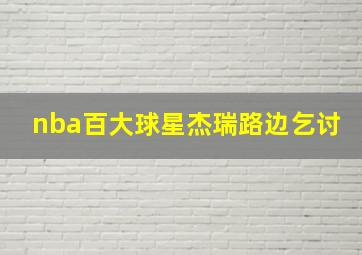 nba百大球星杰瑞路边乞讨